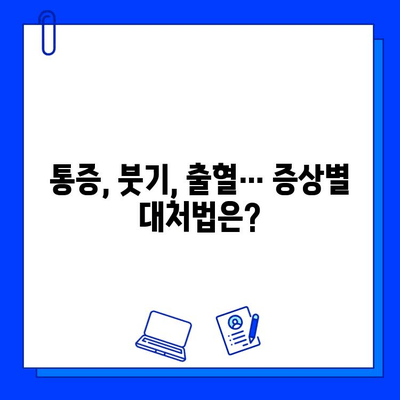 통증, 붓기, 출혈… 증상별 대처법은?